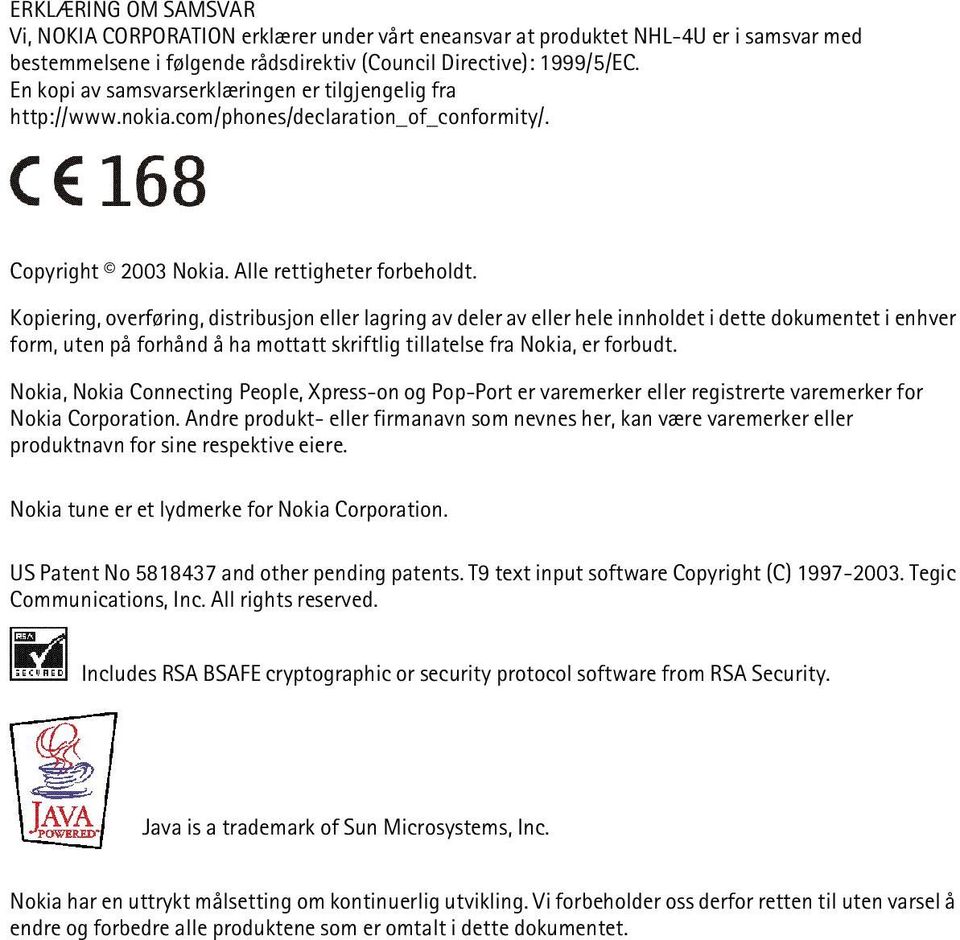 ERKLÆRING OM SAMSVAR
Vi, NOKIA CORPORATION erklærer under vårt eneansvar at produktet NHL-4U er i samsvar med bestemmelsene i følgende rådsdirektiv (Council Directive): 1999/5/EC.
En kopi av samsvarserklæringen er tilgjengelig fra http://www.nokia.com/phones/declaration_of_conformity/.

CE 168

Copyright © 2003 Nokia. Alle rettigheter forbeholdt.

Kopiering, overføring, distribusjon eller lagring av deler av eller hele innholdet i dette dokumentet i enhver form, uten på forhånd å ha mottatt skriftlig tillatelse fra Nokia, er forbudt.

Nokia, Nokia Connecting People, Xpress-on og Pop-Port er varemerker eller registrerte varemerker for Nokia Corporation. Andre produkt- eller firmanavn som nevnes her, kan være varemerker eller produktnavn for sine respektive eiere.

Nokia tune er et lydmerke for Nokia Corporation.

US Patent No 5818437 and other pending patents. T9 text input software Copyright (C) 1997-2003. Tegic Communications, Inc. All rights reserved.

RSA SECURED

Includes RSA BSAFE cryptographic or security protocol software from RSA Security.

JAVA POWERED

Java is a trademark of Sun Microsystems, Inc.

Nokia har en uttrykt målsetting om kontinuerlig utvikling. Vi forbeholder oss derfor retten til uten varsel å endre og forbedre alle produktene som er omtalt i dette dokumentet.